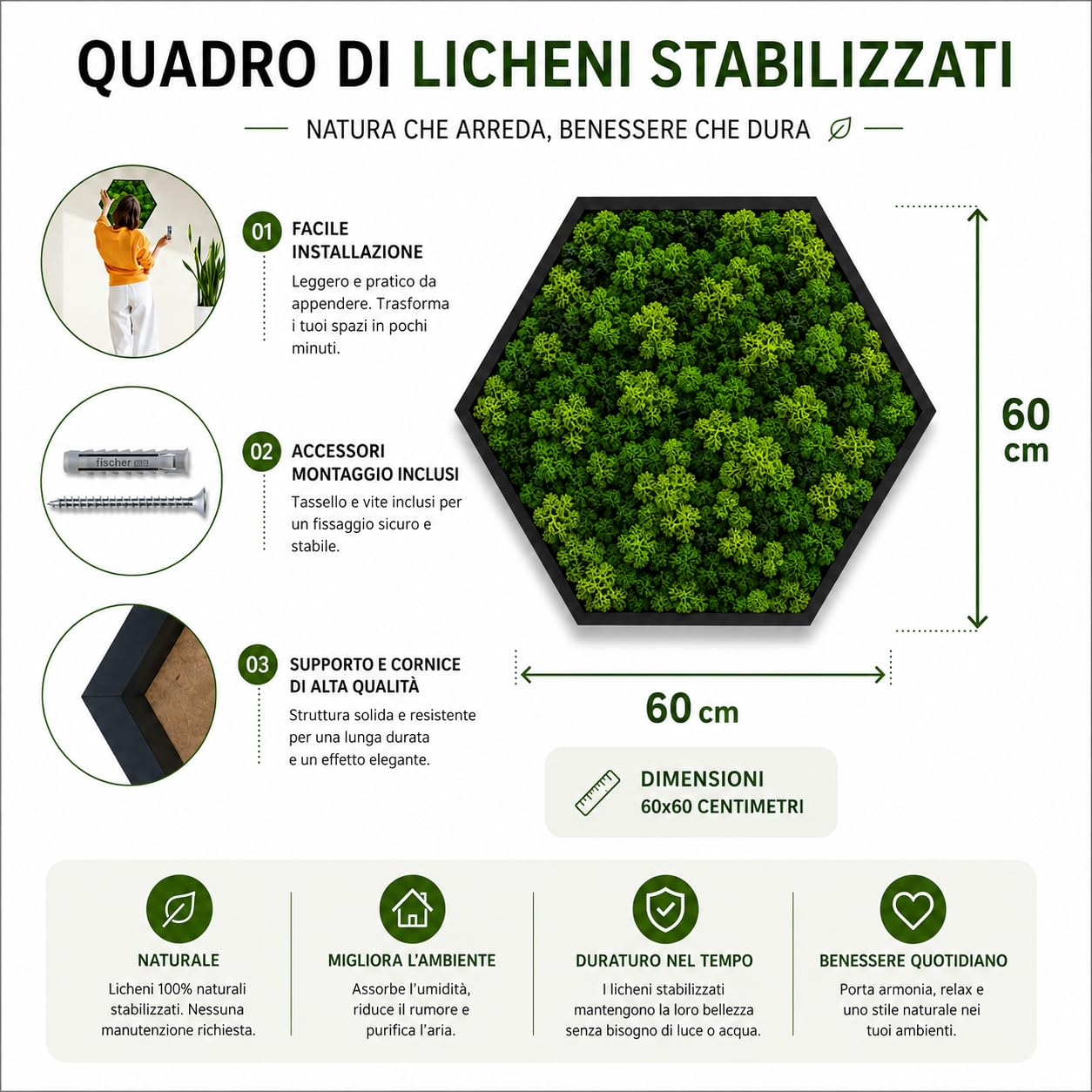 QUADRO DI LICHENI STABILIZZATI

NATURA CHE ARREDA, BENESSERE CHE DURA

01 FACILE INSTALLAZIONE
Leggero e pratico da appendere. Trasforma i tuoi spazi in pochi minuti.

fischer

02 ACCESSORI MONTAGGIO INCLUSI
Tassello e vite inclusi per un fissaggio sicuro e stabile.

03 SUPPORTO E CORNICE DI ALTA QUALITÀ
Struttura solida e resistente per una lunga durata e un effetto elegante.

60 cm

60 cm

DIMENSIONI
60x60 CENTIMETRI

NATURALE
Licheni 100% naturali stabilizzati. Nessuna manutenzione richiesta.

MIGLIORA L'AMBIENTE
Assorbe l'umidità, riduce il rumore e purifica l'aria.

DURATURO NEL TEMPO
I licheni stabilizzati mantengono la loro bellezza senza bisogno di luce o acqua.

BENESSERE QUOTIDIANO
Porta armonia, relax e uno stile naturale nei tuoi ambienti.